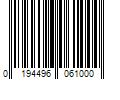 0 194496 061000